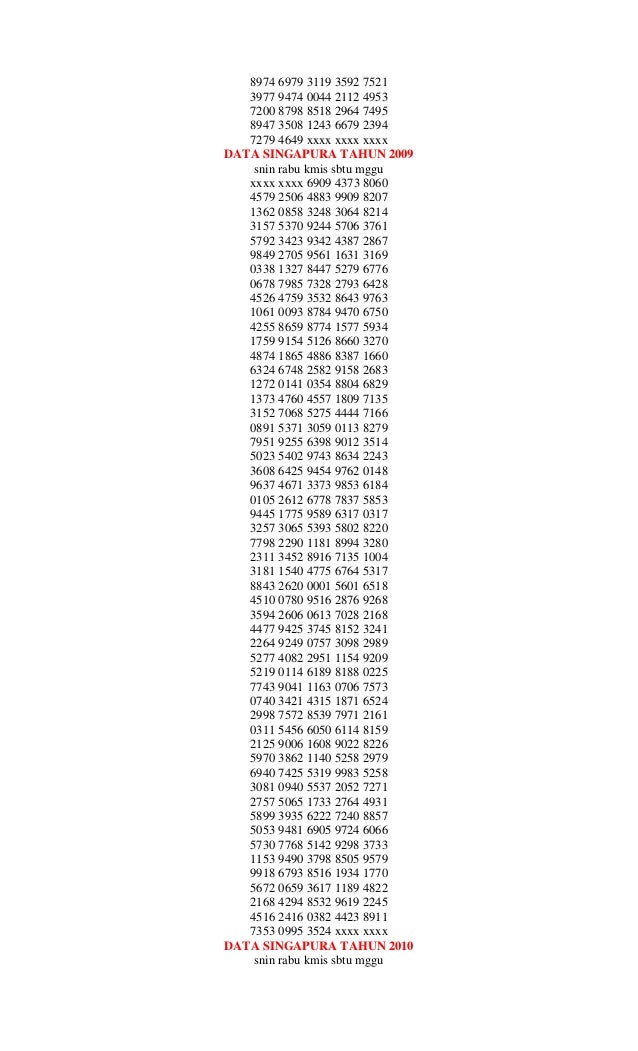 8974 6979 3119 3592 7521
3977 9474 0044 2112 4953
7200 8798 8518 2964 7495
8947 3508 1243 6679 2394
7279 4649 xxxx xxxx xxxx

DATA SINGAPURA TAHUN 2009

snin rabu kmis sbtu mggu
xxxx xxxx 6909 4373 8060
4579 2506 4883 9909 8207
1362 0858 3248 3064 8214
3157 5370 9244 5706 3761
5792 3423 9342 4387 2867
9849 2705 9561 1631 3169
0338 1327 8447 5279 6776
0678 7985 7328 2793 6428
4526 4759 3532 8643 9763
1061 0093 8784 9470 6750
4255 8659 8774 1577 5934
1759 9154 5126 8660 3270
4874 1865 4886 8387 1660
6324 6748 2582 9158 2683
1272 0141 0354 8804 6829
1373 4760 4557 1809 7135
3152 7068 5275 4444 7166
0891 5371 3059 0113 8279
7951 9255 6398 9012 3514
5023 5402 9743 8634 2243
3608 6425 9454 9762 0148
9637 4671 3373 9853 6184
0105 2612 6778 7837 5853
9445 1775 9589 6317 0317
3257 3065 5393 5802 8220
7798 2290 1181 8994 3280
2311 3452 8916 7135 1004
3181 1540 4775 6764 5317
8843 2620 0001 5601 6518
4510 0780 9516 2876 9268
3594 2606 0613 7028 2168
4477 9425 3745 8152 3241
2264 9249 0757 3098 2989
5277 4082 2951 1154 9209
5219 0114 6189 8188 0225
7743 9041 1163 0706 7573
0740 3421 4315 1871 6524
2998 7572 8539 7971 2161
0311 5456 6050 6114 8159
2125 9006 1608 9022 8226
5970 3862 1140 5258 2979
6940 7425 5319 9983 5258
3081 0940 5537 2052 7271
2757 5065 1733 2764 4931
5899 3935 6222 7240 8857
5053 9481 6905 9724 6066
5730 7768 5142 9298 3733
1153 9490 3798 8505 9579
9918 6793 8516 1934 1770
5672 0659 3617 1189 4822
2168 4294 8532 9619 2245
4516 2416 0382 4423 8911
7353 0995 3524 xxxx xxxx

DATA SINGAPURA TAHUN 2010

snin rabu kmis sbtu mggu